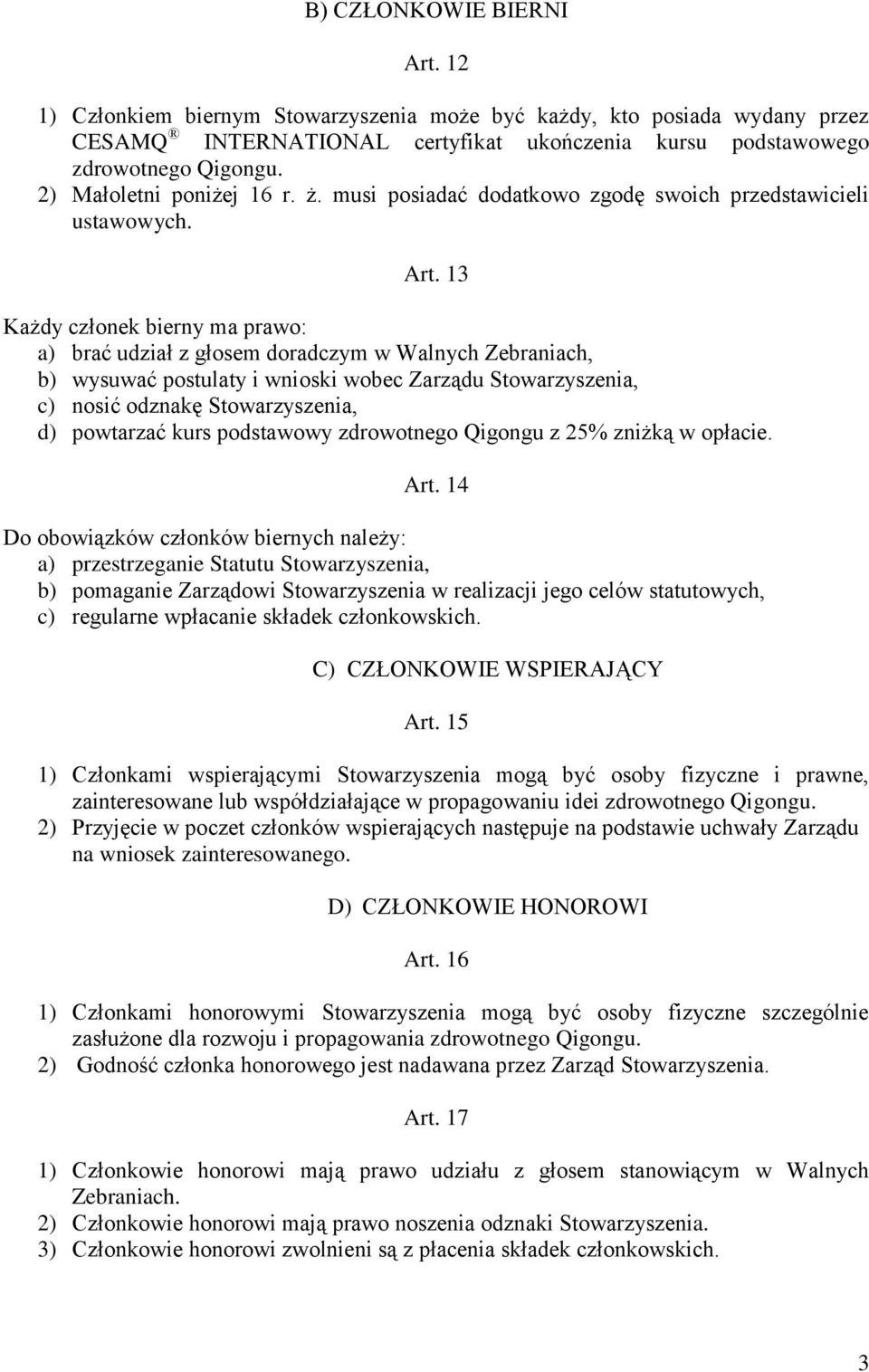 B) CZŁONKOWIE BIERNI

Art. 12

1) Członkiem biernym Stowarzyszenia może być każdy, kto posiada wydany przez CESAMQ® INTERNATIONAL certyfikat ukończenia kursu podstawowego zdrowotnego Qigongu.
2) Małoletni poniżej 16 r. ż. musi posiadać dodatkowo zgodę swoich przedstawicieli ustawowych.

Art. 13

Każdy członek bierny ma prawo:
a) brać udział z głosem doradczym w Walnych Zebraniach,
b) wysuwać postulaty i wnioski wobec Zarządu Stowarzyszenia,
c) nosić odznakę Stowarzyszenia,
d) powtarzać kurs podstawowy zdrowotnego Qigongu z 25% zniżką w opłacie.

Art. 14

Do obowiązków członków biernych należy:
a) przestrzeganie Statutu Stowarzyszenia,
b) pomaganie Zarządowi Stowarzyszenia w realizacji jego celów statutowych,
c) regularne wpłacanie składek członkowskich.

C) CZŁONKOWIE WSPIERAJĄCY

Art. 15

1) Członkami wspierającymi Stowarzyszenia mogą być osoby fizyczne i prawne, zainteresowane lub współdziałające w propagowaniu idei zdrowotnego Qigongu.
2) Przyjęcie w poczet członków wspierających następuje na podstawie uchwały Zarządu na wniosek zainteresowanego.

D) CZŁONKOWIE HONOROWI

Art. 16

1) Członkami honorowymi Stowarzyszenia mogą być osoby fizyczne szczególnie zasłużone dla rozwoju i propagowania zdrowotnego Qigongu.
2) Godność członka honorowego jest nadawana przez Zarząd Stowarzyszenia.

Art. 17

1) Członkowie honorowi mają prawo udziału z głosem stanowiącym w Walnych Zebraniach.
2) Członkowie honorowi mają prawo noszenia odznaki Stowarzyszenia.
3) Członkowie honorowi zwolnieni są z płacenia składek członkowskich.

3